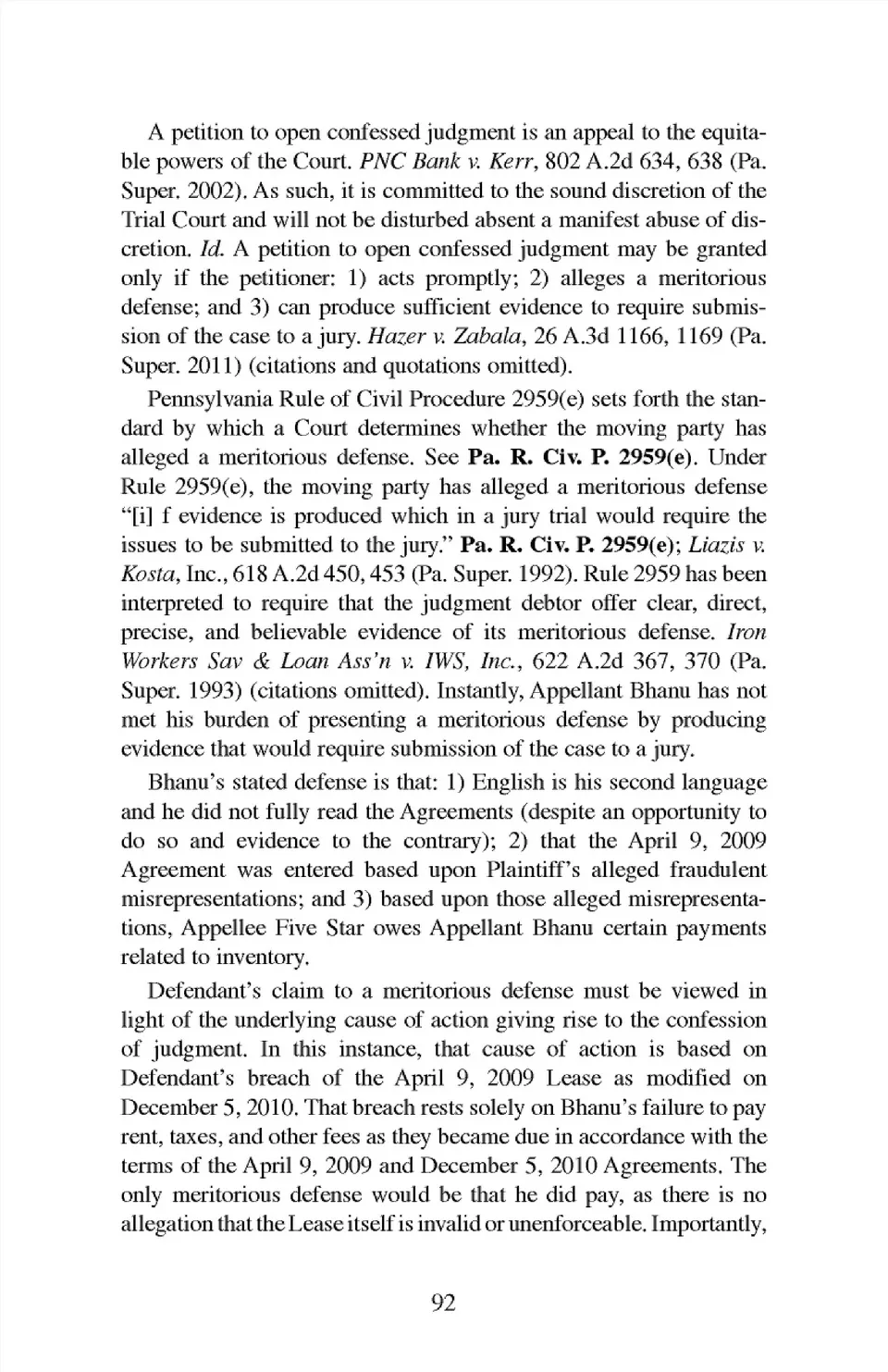 A petition to open confessed judgment is an appeal to the equitable powers of the Court. PNC Bank v. Kerr, 802 A.2d 634, 638 (Pa. Super. 2002). As such, it is committed to the sound discretion of the Trial Court and will not be disturbed absent a manifest abuse of discretion. Id. A petition to open confessed judgment may be granted only if the petitioner: 1) acts promptly; 2) alleges a meritorious defense; and 3) can produce sufficient evidence to require submission of the case to a jury. Hazer v. Zabala, 26 A.3d 1166, 1169 (Pa. Super. 2011) (citations and quotations omitted).

Pennsylvania Rule of Civil Procedure 2959(e) sets forth the standard by which a Court determines whether the moving party has alleged a meritorious defense. See Pa. R. Civ. P. 2959(e). Under Rule 2959(e), the moving party has alleged a meritorious defense "[i] f evidence is produced which in a jury trial would require the issues to be submitted to the jury." Pa. R. Civ. P. 2959(e); Liazis v. Kosta, Inc., 618 A.2d 450, 453 (Pa. Super. 1992). Rule 2959 has been interpreted to require that the judgment debtor offer clear, direct, precise, and believable evidence of its meritorious defense. Iron Workers Sav & Loan Ass'n v. IWS, Inc., 622 A.2d 367, 370 (Pa. Super. 1993) (citations omitted). Instantly, Appellant Bhanu has not met his burden of presenting a meritorious defense by producing evidence that would require submission of the case to a jury.

Bhanu's stated defense is that: 1) English is his second language and he did not fully read the Agreements (despite an opportunity to do so and evidence to the contrary); 2) that the April 9, 2009 Agreement was entered based upon Plaintiff's alleged fraudulent misrepresentations; and 3) based upon those alleged misrepresentations, Appellee Five Star owes Appellant Bhanu certain payments related to inventory.

Defendant's claim to a meritorious defense must be viewed in light of the underlying cause of action giving rise to the confession of judgment. In this instance, that cause of action is based on Defendant's breach of the April 9, 2009 Lease as modified on December 5, 2010. That breach rests solely on Bhanu's failure to pay rent, taxes, and other fees as they became due in accordance with the terms of the April 9, 2009 and December 5, 2010 Agreements. The only meritorious defense would be that he did pay, as there is no allegation that the Lease itself is invalid or unenforceable. Importantly,

92